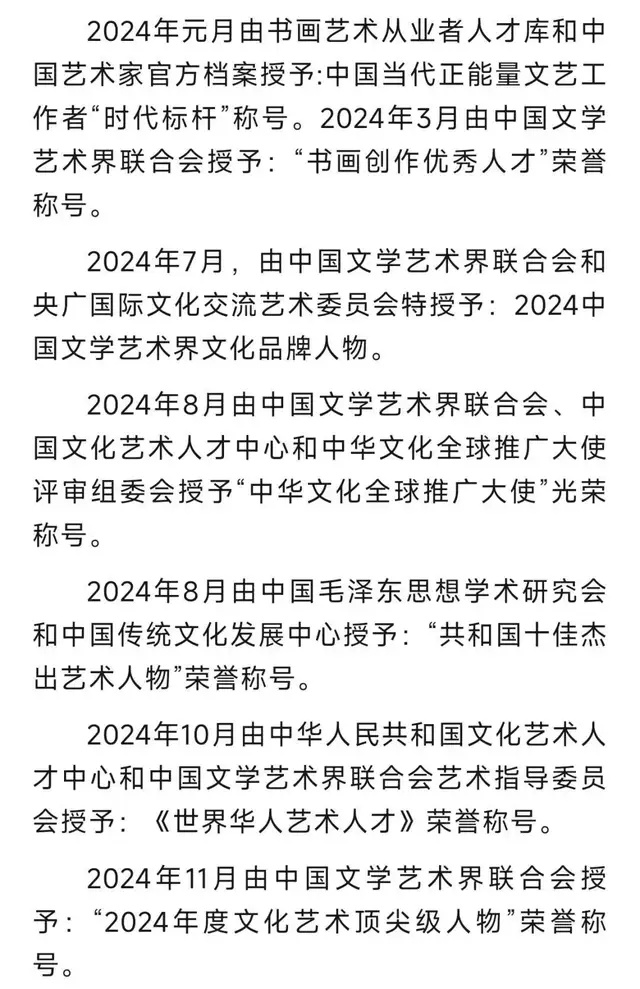 2024年元月由书画艺术从业者人才库和中国艺术家官方档案授予:中国当代正能量文艺工作者“时代标杆”称号。2024年3月由中国文学艺术界联合会授予：“书画创作优秀人才”荣誉称号。

2024年7月，由中国文学艺术界联合会和央广国际文化交流艺术委员会特授予：2024中国文学艺术界文化品牌人物。

2024年8月由中国文学艺术界联合会、中国文化艺术人才中心和中华文化全球推广大使评审组委会授予“中华文化全球推广大使”光荣称号。

2024年8月由中国毛泽东思想学术研究会和中国传统文化发展中心授予：“共和国十佳杰出艺术人物”荣誉称号。

2024年10月由中华人民共和国文化艺术人才中心和中国文学艺术界联合会艺术指导委员会授予：《世界华人艺术人才》荣誉称号。

2024年11月由中国文学艺术界联合会授予：“2024年度文化艺术顶尖级人物”荣誉称号。